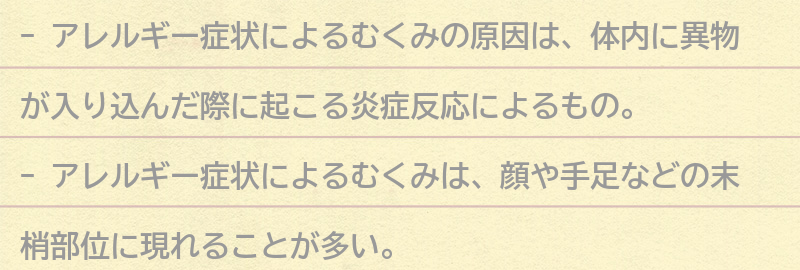 - アレルギー症状によるむくみの原因は、体内に異物が入り込んだ際に起こる炎症反応によるもの。

- アレルギー症状によるむくみは、顔や手足などの末梢部位に現れることが多い。